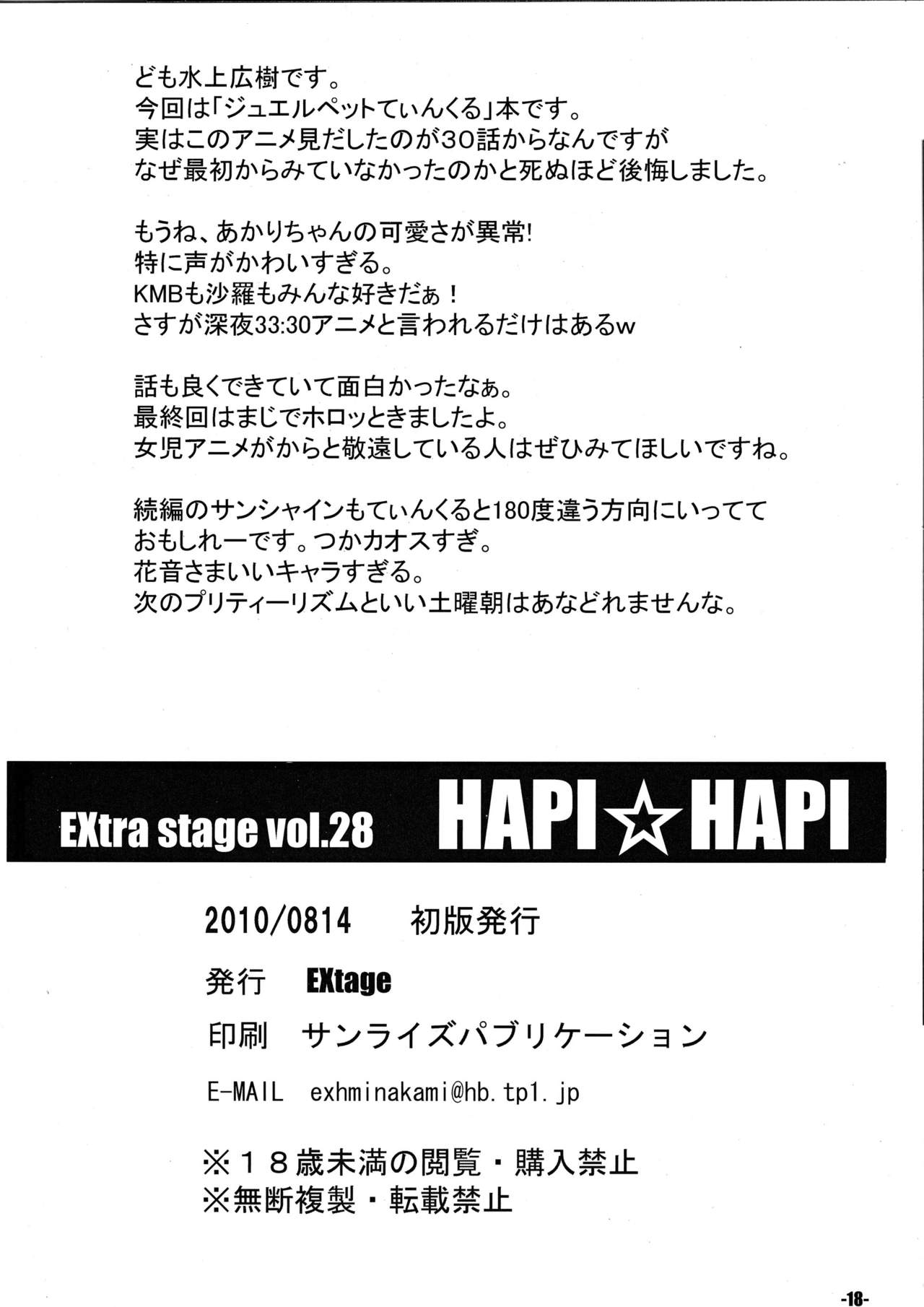 ども水上広樹です。
今回は「ジュエルペットてぃんくる」本です。
実はこのアニメ見だしたのが30話からなんですが
なぜ最初からみていなかったのかと死ぬほど後悔しました。

もうね、あかりちゃんの可愛さが異常!
特に声がかわいすぎる。
KMBも沙羅もみんな好きだぁ！
さすが深夜33:30アニメと言われるだけはあるw

話も良くできていて面白かったなぁ。
最終回はまじでホロッときましたよ。
女児アニメがからと敬遠している人はぜひみてほしいですね。

続編のサンシャインもてぃんくると180度違う方向にいってて
おもしれーです。つかカオスすぎ。
花音さまいいキャラすぎる。
次のプリティーリズムといい土曜朝はあなどれませんな。

EXtra stage vol.28 HAPI☆HAPI

2010/0814 初版発行

発行 EXtage

印刷 サンライズパブリケーション

E-MAIL exhminakami@hb.tp1.jp

※１８歳未満の閲覧・購入禁止
※無断複製・転載禁止

-18-